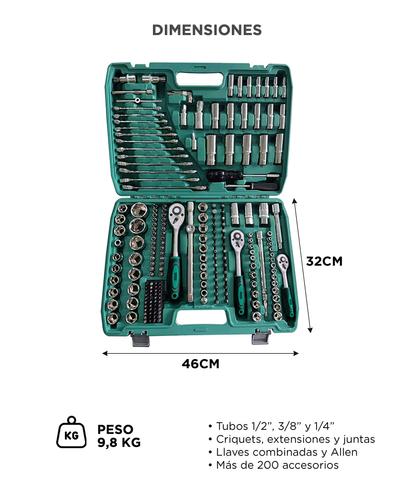 DIMENSIONES

32CM

46CM

KG

PESO
9,8 KG

• Tubos 1/2", 3/8" y 1/4"
• Criquets, extensiones y juntas
• Llaves combinadas y Allen
• Más de 200 accesorios